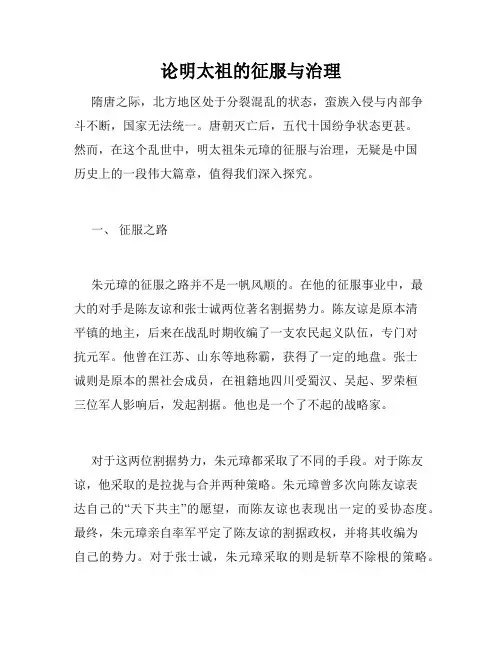 论明太祖的征服与治理

隋唐之际，北方地区处于分裂混乱的状态，蛮族入侵与内部争斗不断，国家无法统一。唐朝灭亡后，五代十国纷争状态更甚。然而，在这个乱世中，明太祖朱元璋的征服与治理，无疑是中国历史上的一段伟大篇章，值得我们深入探究。

一、 征服之路

朱元璋的征服之路并不是一帆风顺的。在他的征服事业中，最大的对手是陈友谅和张士诚两位著名割据势力。陈友谅是原本清平镇的地主，后来在战乱时期收编了一支农民起义队伍，专门对抗元军。他曾在江苏、山东等地称霸，获得了一定的地盘。张士诚则是原本的黑社会成员，在祖籍地四川受蜀汉、吴起、罗荣桓三位军人影响后，发起割据。他也是一个了不起的战略家。

对于这两位割据势力，朱元璋都采取了不同的手段。对于陈友谅，他采取的是拉拢与合并两种策略。朱元璋曾多次向陈友谅表达自己的“天下共主”的愿望，而陈友谅也表现出一定的妥协态度。最终，朱元璋亲自率军平定了陈友谅的割据政权，并将其收编为自己的势力。对于张士诚，朱元璋采取的则是斩草不除根的策略。